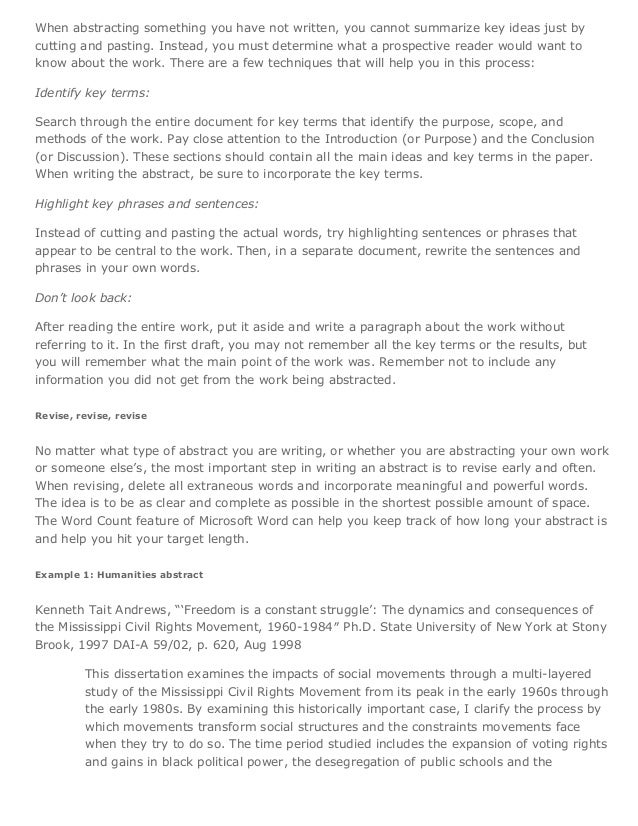 When abstracting something you have not written, you cannot summarize key ideas just by cutting and pasting. Instead, you must determine what a prospective reader would want to know about the work. There are a few techniques that will help you in this process:

Identify key terms:

Search through the entire document for key terms that identify the purpose, scope, and methods of the work. Pay close attention to the Introduction (or Purpose) and the Conclusion (or Discussion). These sections should contain all the main ideas and key terms in the paper. When writing the abstract, be sure to incorporate the key terms.

Highlight key phrases and sentences:

Instead of cutting and pasting the actual words, try highlighting sentences or phrases that appear to be central to the work. Then, in a separate document, rewrite the sentences and phrases in your own words.

Don't look back:

After reading the entire work, put it aside and write a paragraph about the work without referring to it. In the first draft, you may not remember all the key terms or the results, but you will remember what the main point of the work was. Remember not to include any information you did not get from the work being abstracted.

Revise, revise, revise

No matter what type of abstract you are writing, or whether you are abstracting your own work or someone else's, the most important step in writing an abstract is to revise early and often. When revising, delete all extraneous words and incorporate meaningful and powerful words. The idea is to be as clear and complete as possible in the shortest possible amount of space. The Word Count feature of Microsoft Word can help you keep track of how long your abstract is and help you hit your target length.

Example 1: Humanities abstract

Kenneth Tait Andrews, "'Freedom is a constant struggle': The dynamics and consequences of the Mississippi Civil Rights Movement, 1960-1984" Ph.D. State University of New York at Stony Brook, 1997 DAI-A 59/02, p. 620, Aug 1998

This dissertation examines the impacts of social movements through a multi-layered study of the Mississippi Civil Rights Movement from its peak in the early 1960s through the early 1980s. By examining this historically important case, I clarify the process by which movements transform social structures and the constraints movements face when they try to do so. The time period studied includes the expansion of voting rights and gains in black political power, the desegregation of public schools and the